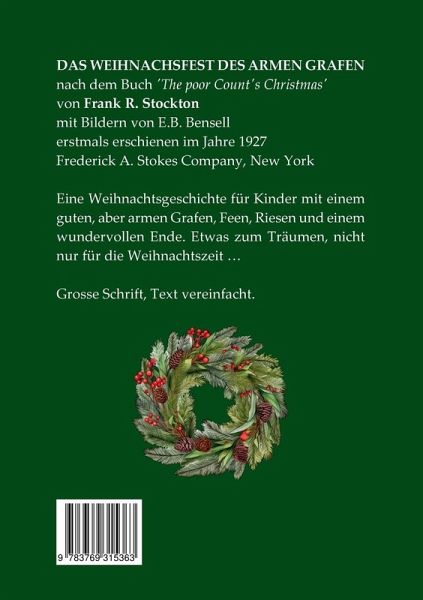 DAS WEIHNACHSFEST DES ARMEN GRAFEN
nach dem Buch 'The poor Count's Christmas'
von Frank R. Stockton
mit Bildern von E.B. Bensell
erstmals erschienen im Jahre 1927
Frederick A. Stokes Company, New York

Eine Weihnachtsgeschichte für Kinder mit einem guten, aber armen Grafen, Feen, Riesen und einem wundervollen Ende. Etwas zum Träumen, nicht nur für die Weihnachtszeit …

Grosse Schrift, Text vereinfacht.

9 783769 315363